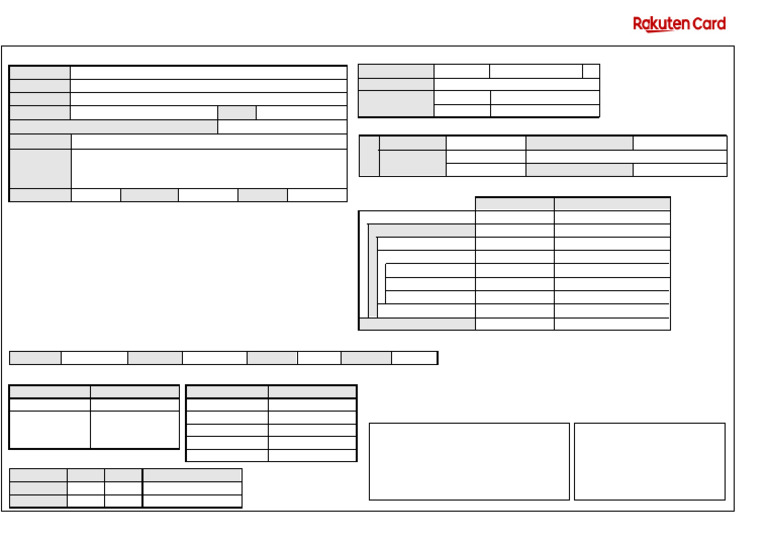 Rakuten Card